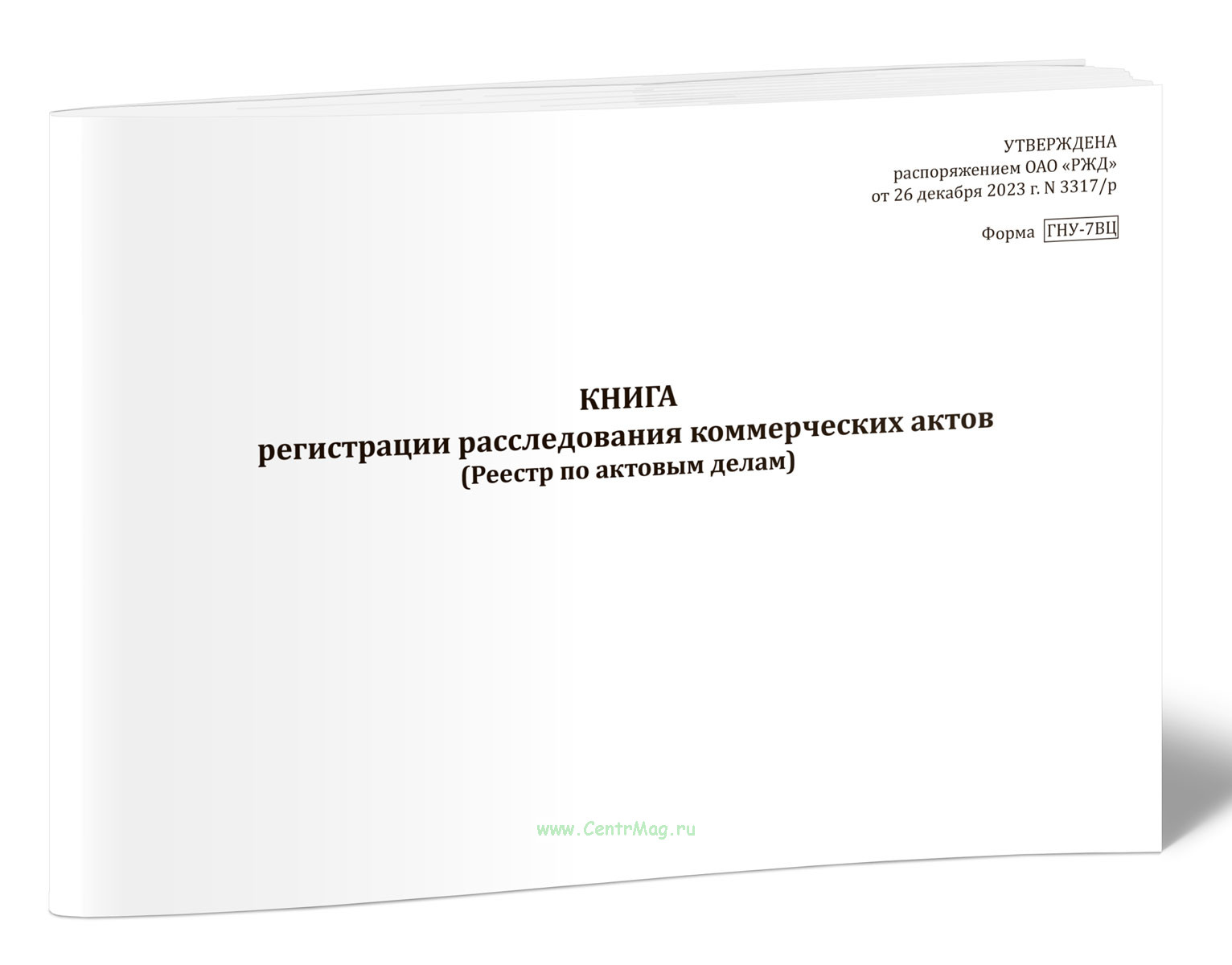 УТВЕРЖДЕНА
распоряжением ОАО «РЖД»
от 26 декабря 2023 г. N 3317/р

Форма ГНУ-7ВЦ

КНИГА
регистрации расследования коммерческих актов
(Реестр по актовым делам)

www.CentrMag.ru